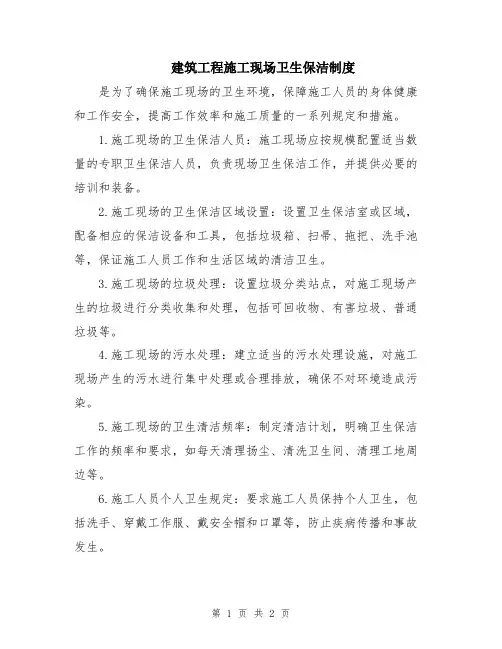 建筑工程施工现场卫生保洁制度

是为了确保施工现场的卫生环境，保障施工人员的身体健康和工作安全，提高工作效率和施工质量的一系列规定和措施。

1.施工现场的卫生保洁人员：施工现场应按规模配置适当数量的专职卫生保洁人员，负责现场卫生保洁工作，并提供必要的培训和装备。

2.施工现场的卫生保洁区域设置：设置卫生保洁室或区域，配备相应的保洁设备和工具，包括垃圾箱、扫帚、拖把、洗手池等，保证施工人员工作和生活区域的清洁卫生。

3.施工现场的垃圾处理：设置垃圾分类站点，对施工现场产生的垃圾进行分类收集和处理，包括可回收物、有害垃圾、普通垃圾等。

4.施工现场的污水处理：建立适当的污水处理设施，对施工现场产生的污水进行集中处理或合理排放，确保不对环境造成污染。

5.施工现场的卫生清洁频率：制定清洁计划，明确卫生保洁工作的频率和要求，如每天清理扬尘、清洗卫生间、清理工地周边等。

6.施工人员个人卫生规定：要求施工人员保持个人卫生，包括洗手、穿戴工作服、戴安全帽和口罩等，防止疾病传播和事故发生。

第 1 页 共 2 页